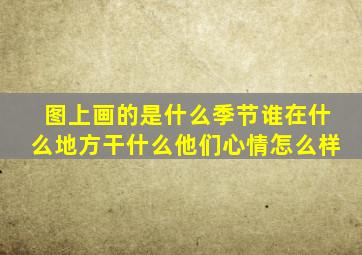 图上画的是什么季节谁在什么地方干什么他们心情怎么样